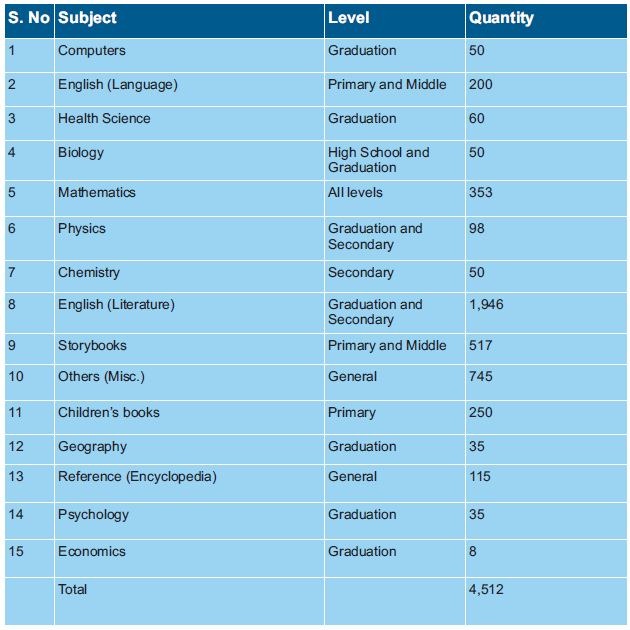 | S. No | Subject | Level | Quantity |
|---|---|---|---|
| 1 | Computers | Graduation | 50 |
| 2 | English (Language) | Primary and Middle | 200 |
| 3 | Health Science | Graduation | 60 |
| 4 | Biology | High School and Graduation | 50 |
| 5 | Mathematics | All levels | 353 |
| 6 | Physics | Graduation and Secondary | 98 |
| 7 | Chemistry | Secondary | 50 |
| 8 | English (Literature) | Graduation and Secondary | 1,946 |
| 9 | Storybooks | Primary and Middle | 517 |
| 10 | Others (Misc.) | General | 745 |
| 11 | Children's books | Primary | 250 |
| 12 | Geography | Graduation | 35 |
| 13 | Reference (Encyclopedia) | General | 115 |
| 14 | Psychology | Graduation | 35 |
| 15 | Economics | Graduation | 8 |
|  | Total |  | 4,512 |